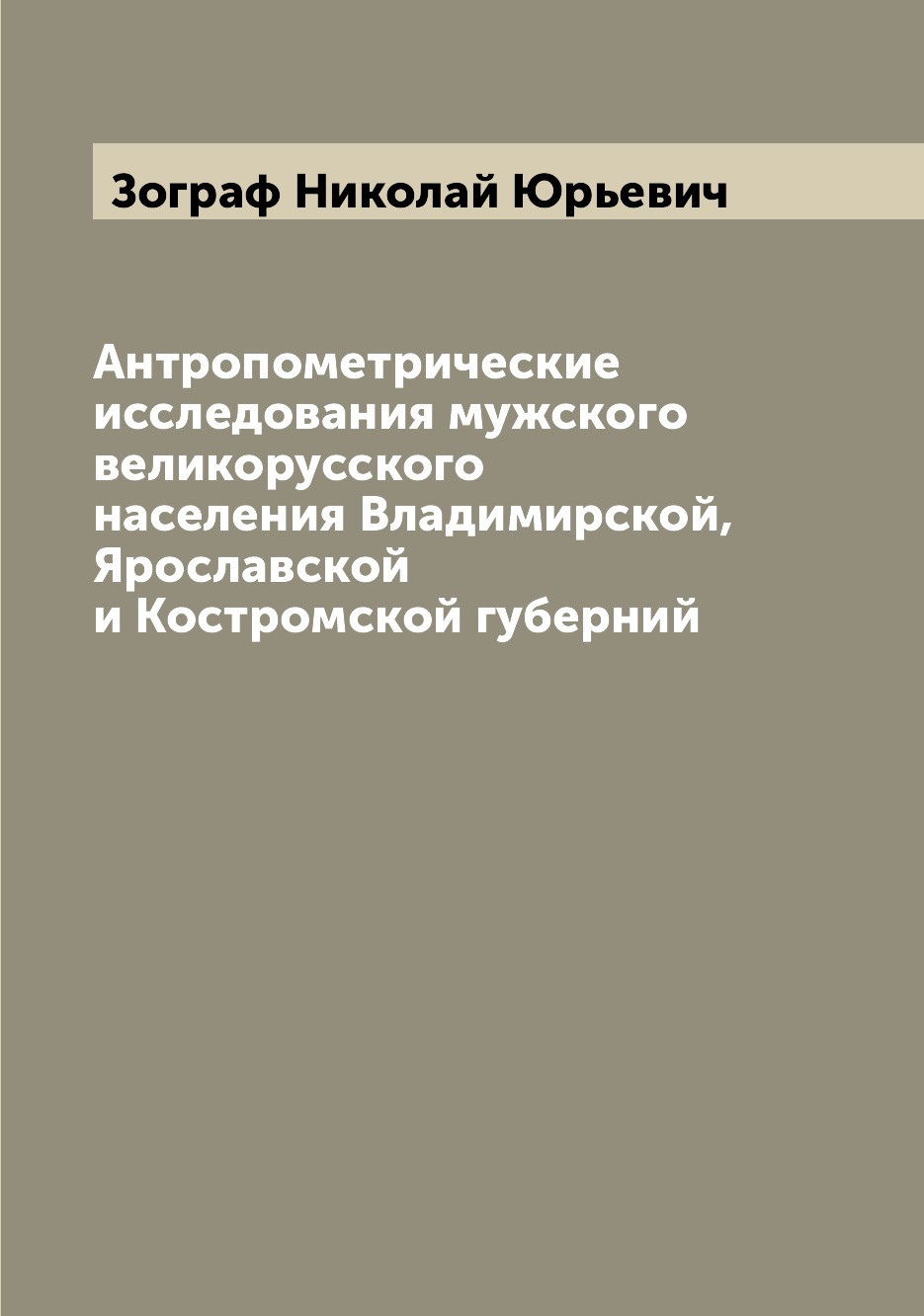 Зограф Николай Юрьевич

Антропометрические исследования мужского великорусского населения Владимирской, Ярославской и Костромской губерний